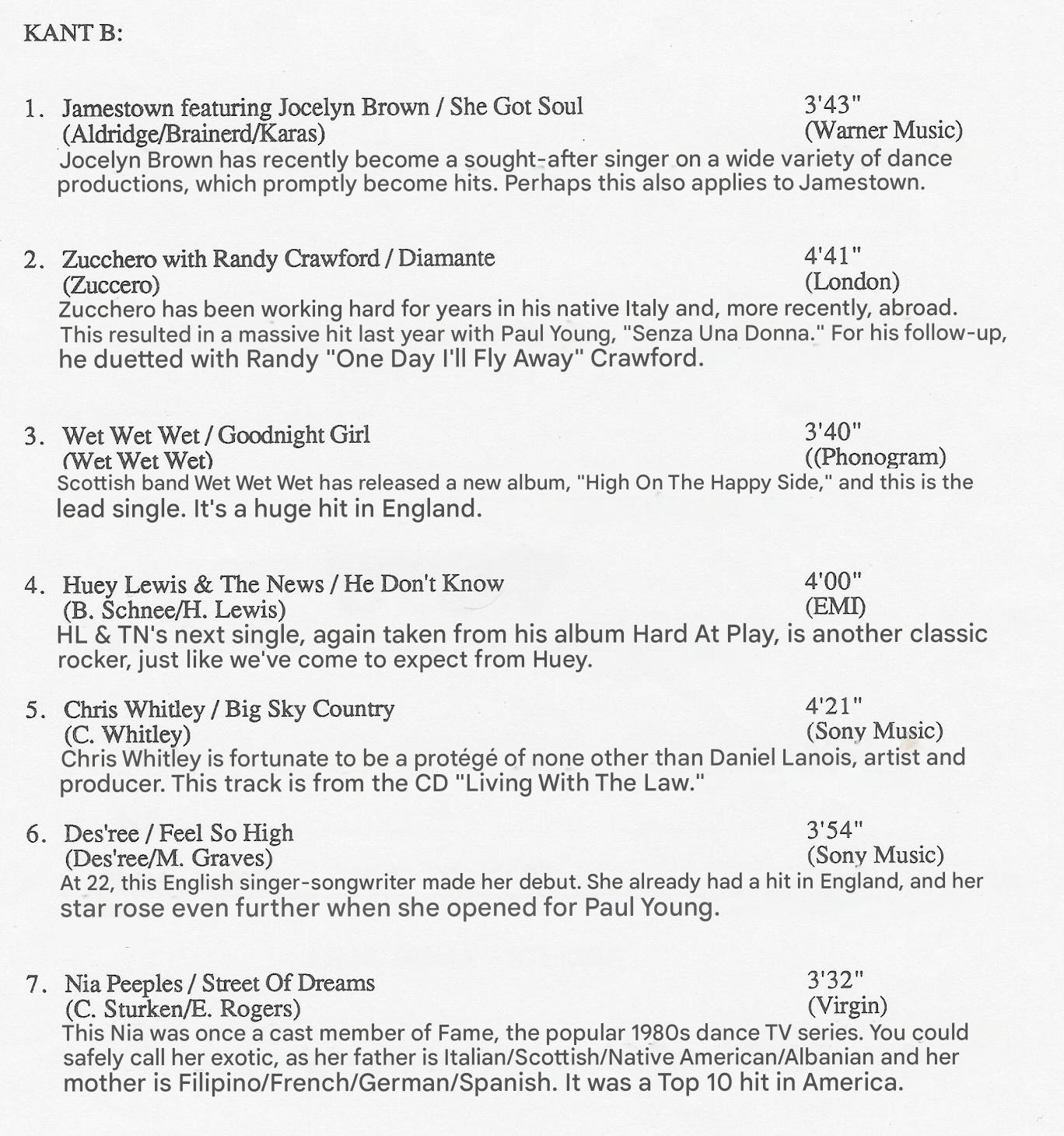 KANT B:

1. Jamestown featuring Jocelyn Brown / She Got Soul 3'43"
(Aldridge/Brainerd/Karas) (Warner Music)
Jocelyn Brown has recently become a sought-after singer on a wide variety of dance productions, which promptly become hits. Perhaps this also applies to Jamestown.

2. Zucchero with Randy Crawford / Diamante 4'41"
(Zuccero) (London)
Zucchero has been working hard for years in his native Italy and, more recently, abroad. This resulted in a massive hit last year with Paul Young, "Senza Una Donna." For his follow-up, he duetted with Randy "One Day I'll Fly Away" Crawford.

3. Wet Wet Wet / Goodnight Girl 3'40"
(Wet Wet Wet) ((Phonogram)
Scottish band Wet Wet Wet has released a new album, "High On The Happy Side," and this is the lead single. It's a huge hit in England.

4. Huey Lewis & The News / He Don't Know 4'00"
(B. Schnee/H. Lewis) (EMI)
HL & TN's next single, again taken from his album Hard At Play, is another classic rocker, just like we've come to expect from Huey.

5. Chris Whitley / Big Sky Country 4'21"
(C. Whitley) (Sony Music)
Chris Whitley is fortunate to be a protégé of none other than Daniel Lanois, artist and producer. This track is from the CD "Living With The Law."

6. Des'ree / Feel So High 3'54"
(Des'ree/M. Graves) (Sony Music)
At 22, this English singer-songwriter made her debut. She already had a hit in England, and her star rose even further when she opened for Paul Young.

7. Nia Peeples / Street Of Dreams 3'32"
(C. Sturken/E. Rogers) (Virgin)
This Nia was once a cast member of Fame, the popular 1980s dance TV series. You could safely call her exotic, as her father is Italian/Scottish/Native American/Albanian and her mother is Filipino/French/German/Spanish. It was a Top 10 hit in America.